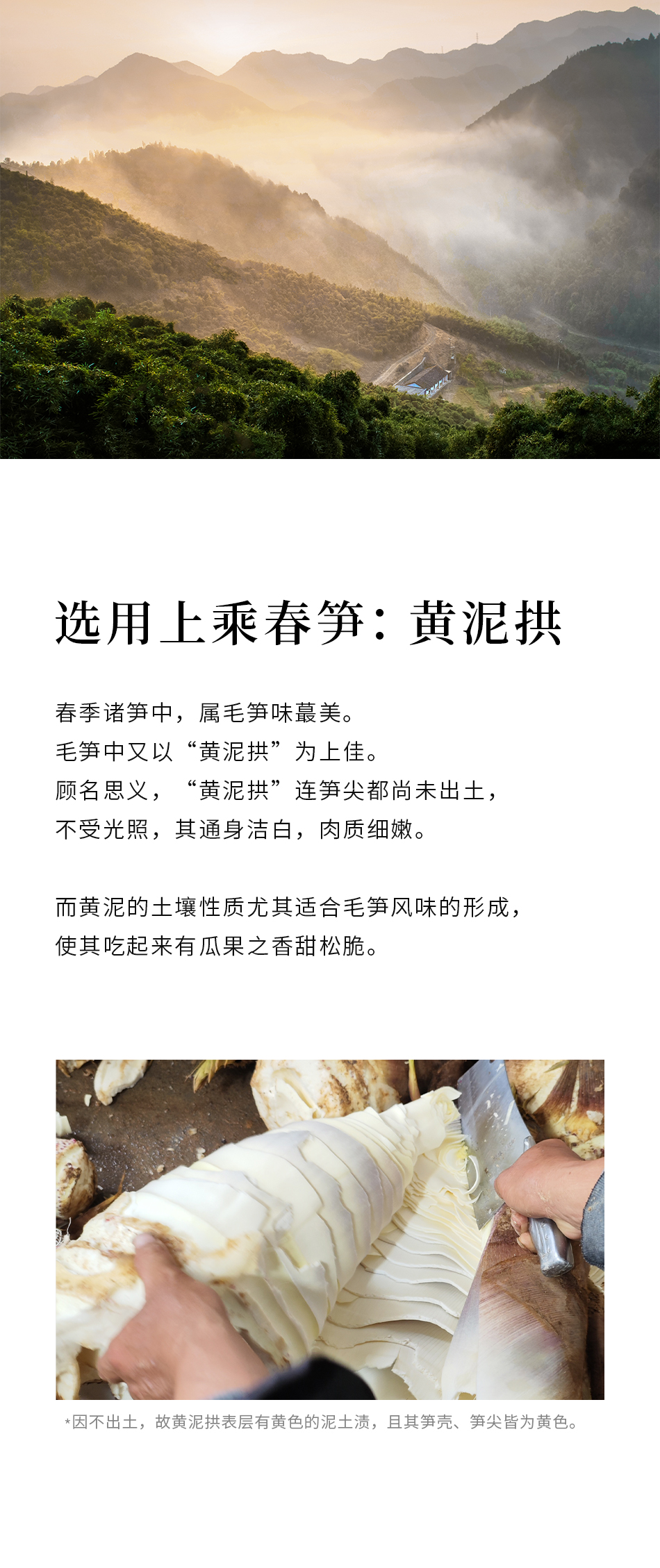 选用上乘春笋：黄泥拱

春季诸笋中，属毛笋味蕞美。
毛笋中又以“黄泥拱”为上佳。
顾名思义，“黄泥拱”连笋尖都尚未出土，
不受光照，其通身洁白，肉质细嫩。

而黄泥的土壤性质尤其适合毛笋风味的形成，
使其吃起来有瓜果之香甜松脆。

*因不出土，故黄泥拱表层有黄色的泥土渍，且其笋壳、笋尖皆为黄色。